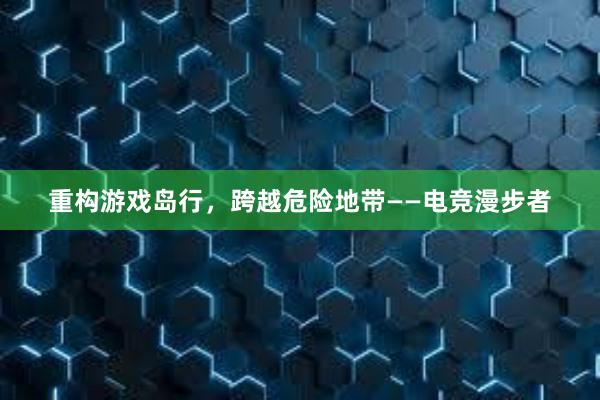 重构游戏岛行，跨越危险地带——电竞漫步者